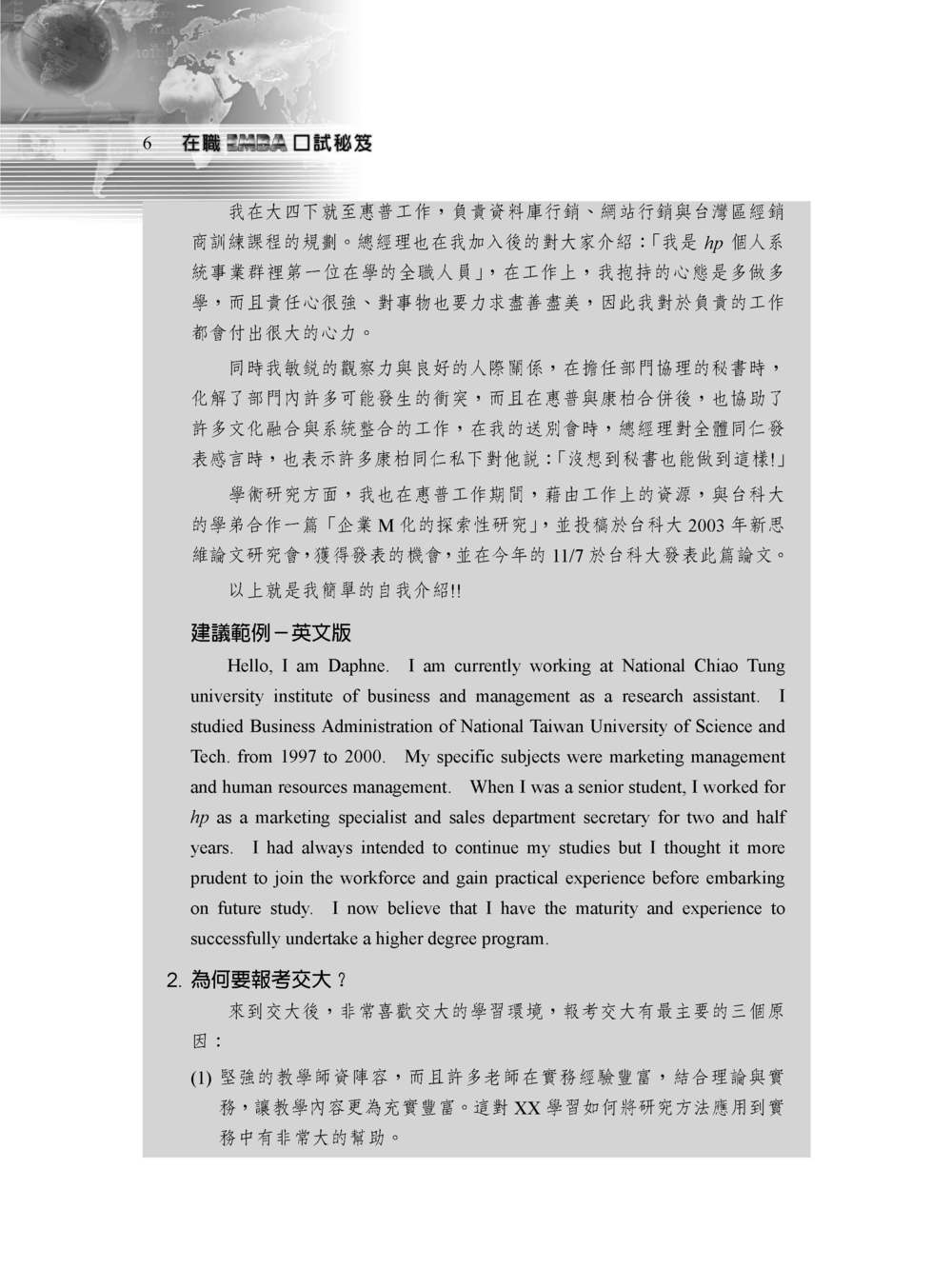 6 在職 EMBA 口試秘笈

我在大四下就至惠普工作，負責資料庫行銷、網站行銷與台灣區經銷商訓練課程的規劃。總經理也在我加入後的對大家介紹：「我是 hp 個人系統事業群裡第一位在學的全職人員」，在工作上，我抱持的心態是多做多學，而且責任心很強、對事物也要力求盡善盡美，因此我對於負責的工作都會付出很大的心力。

同時我敏銳的觀察力與良好的人際關係，在擔任部門協理的秘書時，化解了部門內許多可能發生的衝突，而且在惠普與康柏合併後，也協助了許多文化融合與系統整合的工作，在我的送別會時，總經理對全體同仁發表感言時，也表示許多康柏同仁私下對他說：「沒想到秘書也能做到這樣!」

學術研究方面，我也在惠普工作期間，藉由工作上的資源，與台科大的學弟合作一篇「企業 M 化的探索性研究」，並投稿於台科大 2003 年新思維論文研究會，獲得發表的機會，並在今年的 11/7 於台科大發表此篇論文。

以上就是我簡單的自我介紹!!

建議範例－英文版

Hello, I am Daphne. I am currently working at National Chiao Tung university institute of business and management as a research assistant. I studied Business Administration of National Taiwan University of Science and Tech. from 1997 to 2000. My specific subjects were marketing management and human resources management. When I was a senior student, I worked for hp as a marketing specialist and sales department secretary for two and half years. I had always intended to continue my studies but I thought it more prudent to join the workforce and gain practical experience before embarking on future study. I now believe that I have the maturity and experience to successfully undertake a higher degree program.

2. 為何要報考交大？

來到交大後，非常喜歡交大的學習環境，報考交大有最主要的三個原因：

(1) 堅強的教學師資陣容，而且許多老師在實務經驗豐富，結合理論與實務，讓教學內容更為充實豐富。這對 XX 學習如何將研究方法應用到實務中有非常大的幫助。